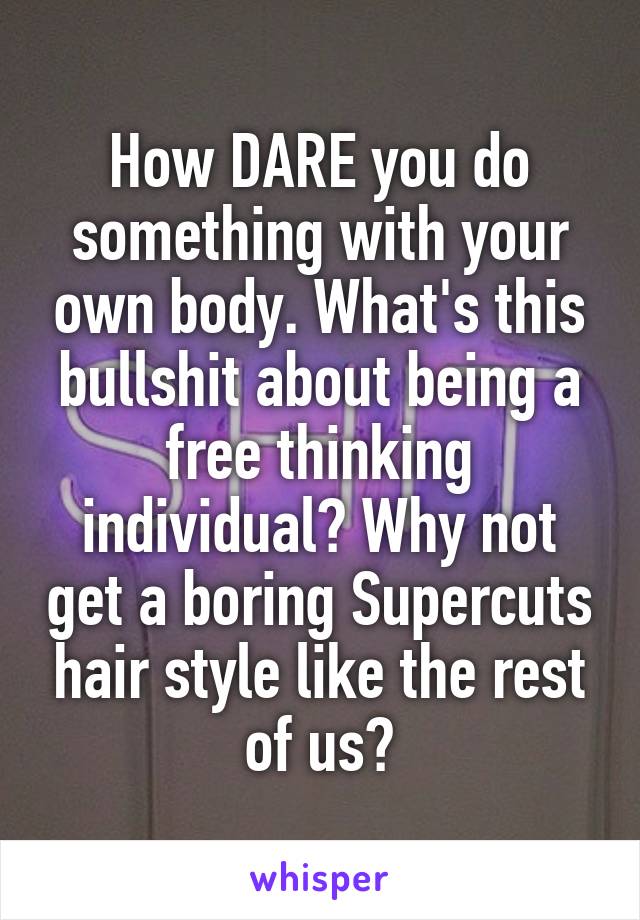 How DARE you do something with your own body. What's this bullshit about being a free thinking individual? Why not get a boring Supercuts hair style like the rest of us?

whisper